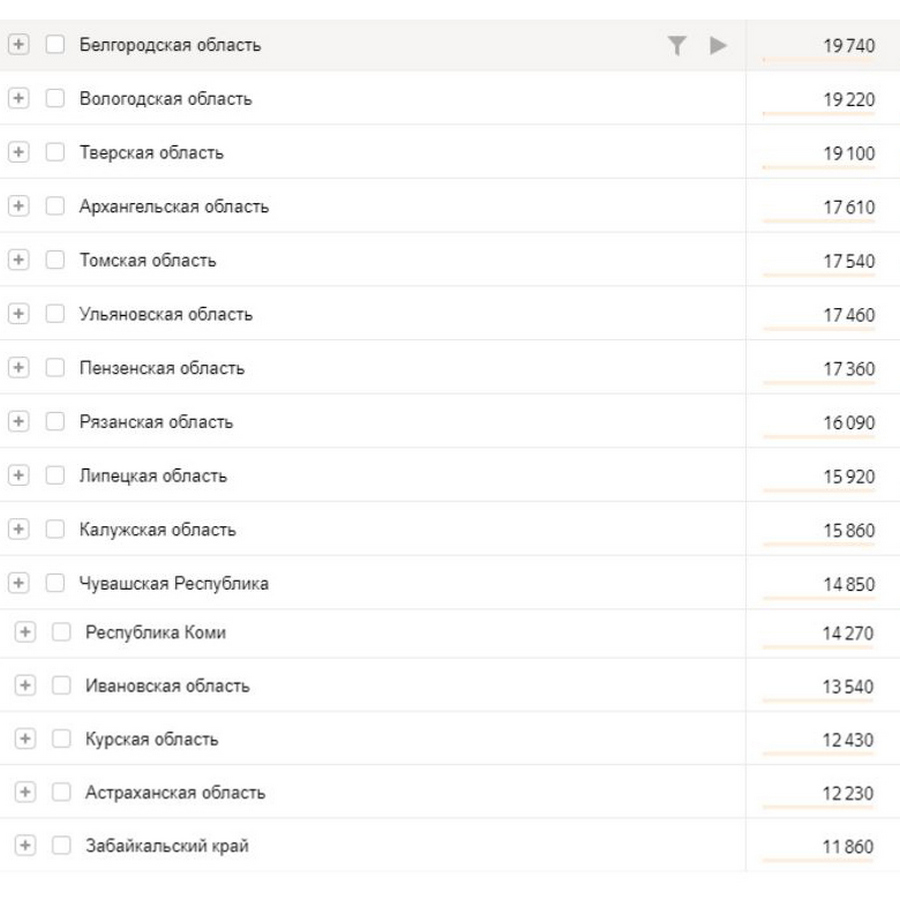 | | |
|---|---|
| Белгородская область | 19 740 |
| Вологодская область | 19 220 |
| Тверская область | 19 100 |
| Архангельская область | 17 610 |
| Томская область | 17 540 |
| Ульяновская область | 17 460 |
| Пензенская область | 17 360 |
| Рязанская область | 16 090 |
| Липецкая область | 15 920 |
| Калужская область | 15 860 |
| Чувашская Республика | 14 850 |
| Республика Коми | 14 270 |
| Ивановская область | 13 540 |
| Курская область | 12 430 |
| Астраханская область | 12 230 |
| Забайкальский край | 11 860 |